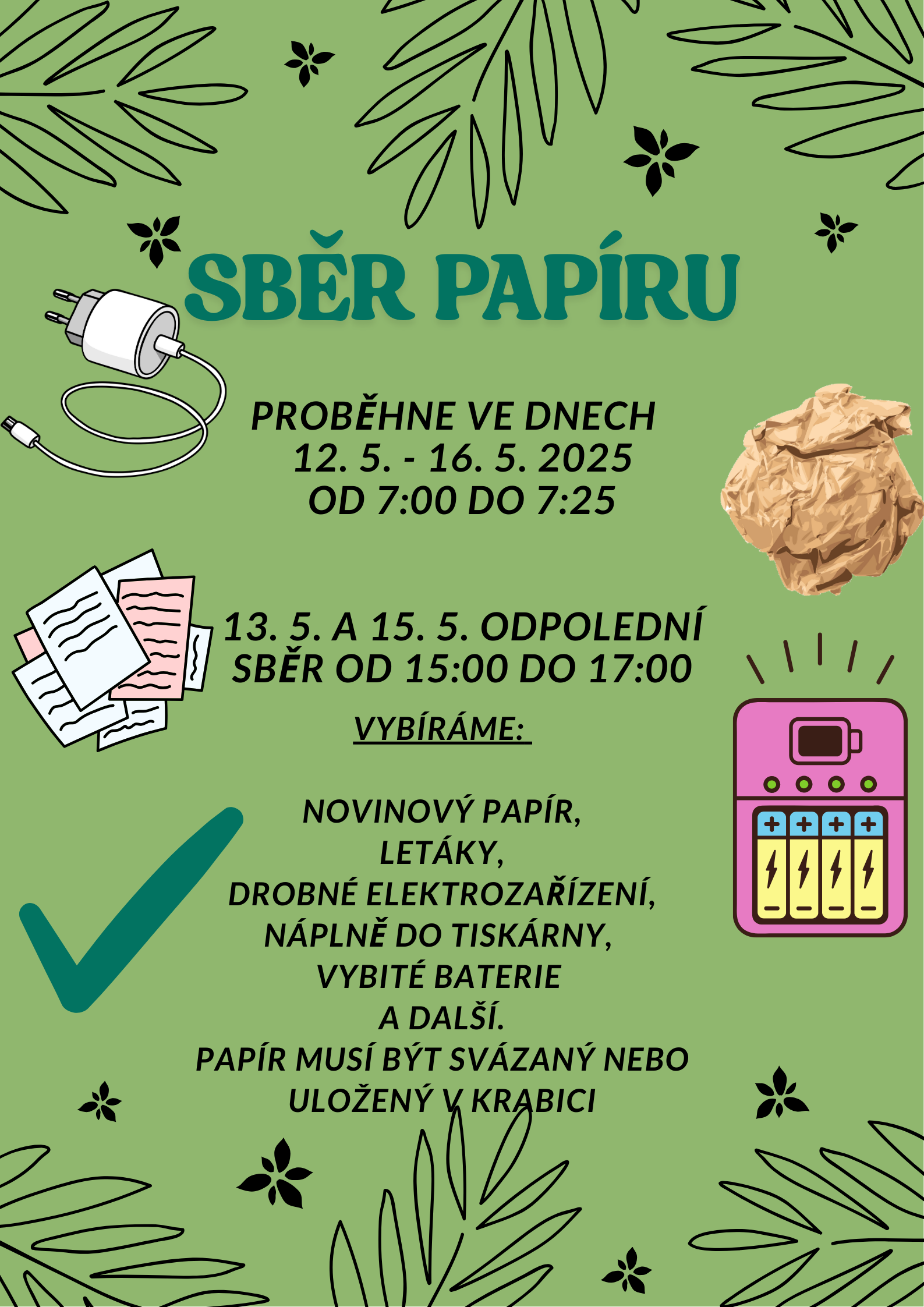 SBĚR PAPÍRU

PROBĚHNE VE DNECH
12. 5. - 16. 5. 2025
OD 7:00 DO 7:25

13. 5. A 15. 5. ODPOLEDNÍ
SBĚR OD 15:00 DO 17:00

VYBÍRÁME:

NOVINOVÝ PAPÍR,
LETÁKY,
DROBNÉ ELEKTROZAŘÍZENÍ,
NÁPLNĚ DO TISKÁRNY,
VYBITÉ BATERIE
A DALŠÍ.
PAPÍR MUSÍ BÝT SVÁZANÝ NEBO
ULOŽENÝ V KRABICI